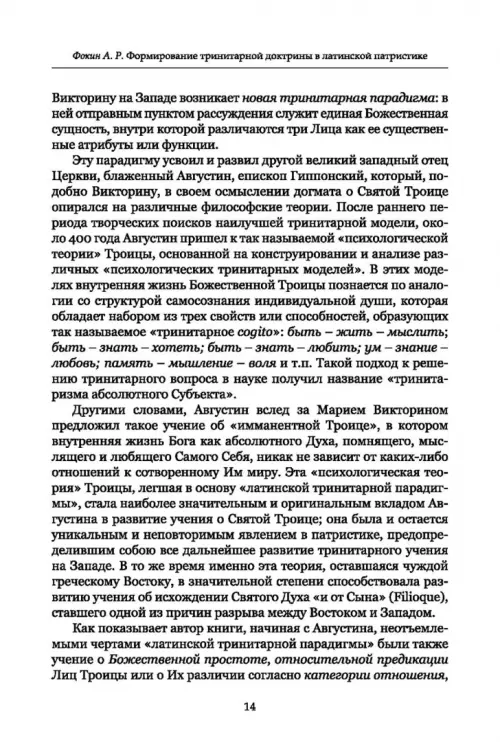 Фокин А. Р. Формирование тринитарной доктрины в латинской патристике

Викторину на Западе возникает новая тринитарная парадигма: в ней отправным пунктом рассуждения служит единая Божественная сущность, внутри которой различаются три Лица как ее существенные атрибуты или функции.

Эту парадигму усвоил и развил другой великий западный отец Церкви, блаженный Августин, епископ Гиппонский, который, подобно Викторину, в своем осмыслении догмата о Святой Троице опирался на различные философские теории. После раннего периода творческих поисков наилучшей тринитарной модели, около 400 года Августин пришел к так называемой «психологической теории» Троицы, основанной на конструировании и анализе различных «психологических тринитарных моделей». В этих моделях внутренняя жизнь Божественной Троицы познается по аналогии со структурой самосознания индивидуальной души, которая обладает набором из трех свойств или способностей, образующих так называемое «тринитарное cogito»: быть – жить – мыслить; быть – знать – хотеть; быть – знать – любить; ум – знание – любовь; память – мышление – воля и т.п. Такой подход к решению тринитарного вопроса в науке получил название «тринитаризма абсолютного Субъекта».

Другими словами, Августин вслед за Марием Викторином предложил такое учение об «имманентной Троице», в котором внутренняя жизнь Бога как абсолютного Духа, помнящего, мыслящего и любящего Самого Себя, никак не зависит от каких-либо отношений к сотворенному Им миру. Эта «психологическая теория» Троицы, легшая в основу «латинской тринитарной парадигмы», стала наиболее значительным и оригинальным вкладом Августина в развитие учения о Святой Троице; она была и остается уникальным и неповторимым явлением в патристике, предопределившим собою все дальнейшее развитие тринитарного учения на Западе. В то же время именно эта теория, оставшаяся чуждой греческому Востоку, в значительной степени способствовала развитию учения об исхождении Святого Духа «и от Сына» (Filioque), ставшего одной из причин разрыва между Востоком и Западом.

Как показывает автор книги, начиная с Августина, неотъемлемыми чертами «латинской тринитарной парадигмы» были также учение о Божественной простоте, относительной предикации Лиц Троицы или о Их различии согласно категории отношения,

14